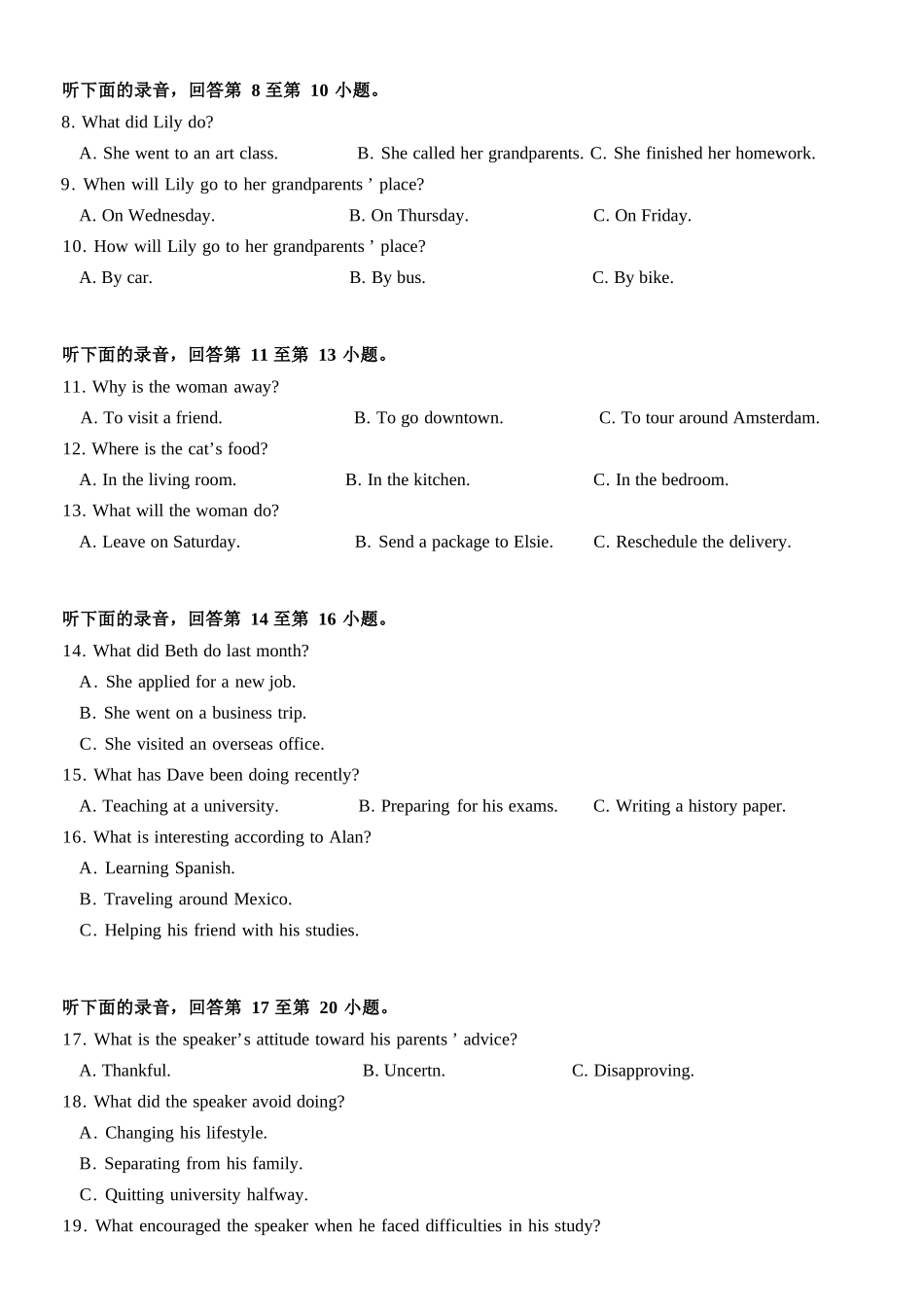 听下面的录音，回答第8至第10小题。

8. What did Lily do?

A. She went to an art class.  B. She called her grandparents.  C. She finished her homework.

9. When will Lily go to her grandparents ' place?

A. On Wednesday.  B. On Thursday.  C. On Friday.

10. How will Lily go to her grandparents ' place?

A. By car.  B. By bus.  C. By bike.

听下面的录音，回答第11至第13小题。

11. Why is the woman away?

A. To visit a friend.  B. To go downtown.  C. To tour around Amsterdam.

12. Where is the cat's food?

A. In the living room.  B. In the kitchen.  C. In the bedroom.

13. What will the woman do?

A. Leave on Saturday.  B. Send a package to Elsie.  C. Reschedule the delivery.

听下面的录音，回答第14至第16小题。

14. What did Beth do last month?

A. She applied for a new job.

B. She went on a business trip.

C. She visited an overseas office.

15. What has Dave been doing recently?

A. Teaching at a university.  B. Preparing for his exams.  C. Writing a history paper.

16. What is interesting according to Alan?

A. Learning Spanish.

B. Traveling around Mexico.

C. Helping his friend with his studies.

听下面的录音，回答第17至第20小题。

17. What is the speaker's attitude toward his parents ' advice?

A. Thankful.  B. Uncertn.  C. Disapproving.

18. What did the speaker avoid doing?

A. Changing his lifestyle.

B. Separating from his family.

C. Quitting university halfway.

19. What encouraged the speaker when he faced difficulties in his study?